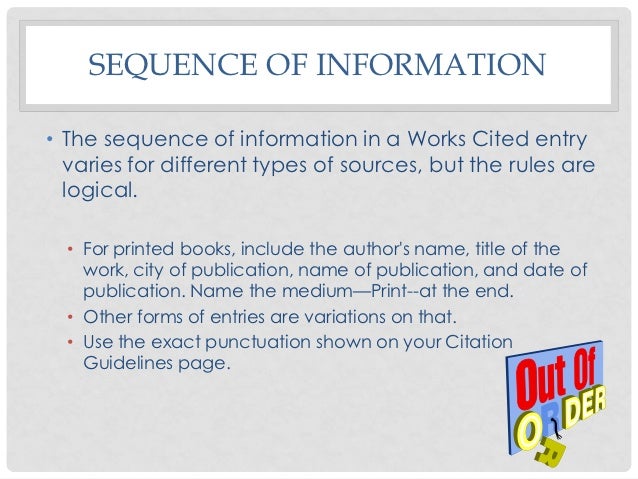 SEQUENCE OF INFORMATION

• The sequence of information in a Works Cited entry varies for different types of sources, but the rules are logical.

• For printed books, include the author's name, title of the work, city of publication, name of publication, and date of publication. Name the medium—Print--at the end.
• Other forms of entries are variations on that.
• Use the exact punctuation shown on your Citation Guidelines page.

Out Of
ORDER